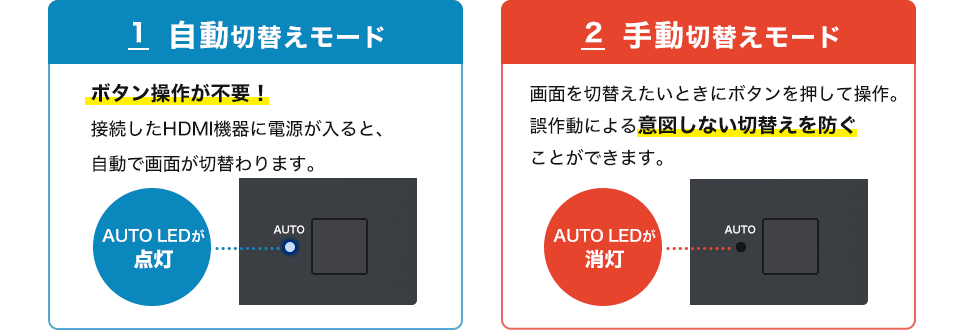 1 自動切替えモード

ボタン操作が不要！
接続したHDMI機器に電源が入ると、自動で画面が切替わります。

AUTO LEDが点灯

AUTO

2 手動切替えモード

画面を切替えたいときにボタンを押して操作。誤作動による意図しない切替えを防ぐことができます。

AUTO LEDが消灯

AUTO